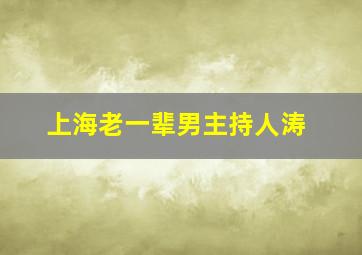 上海老一辈男主持人涛